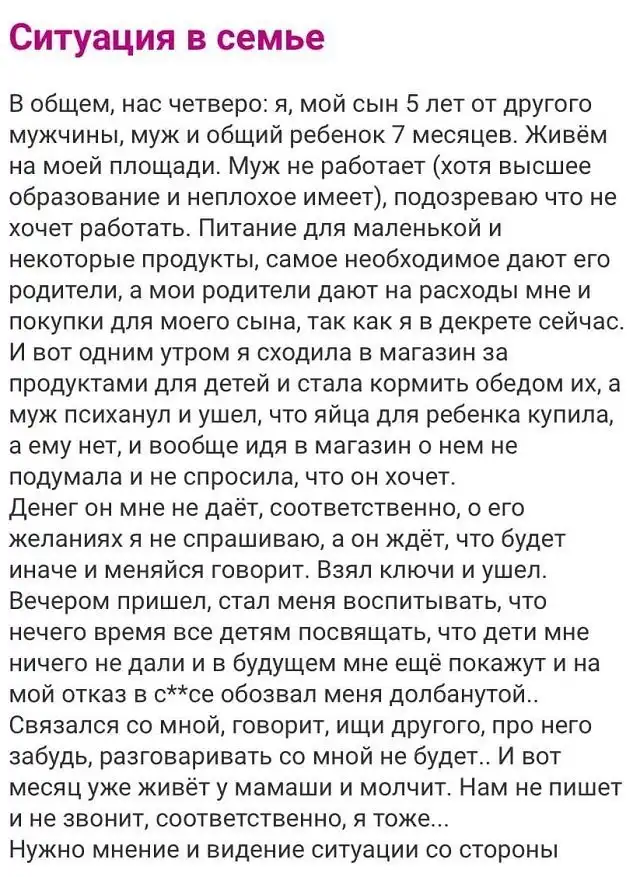 Ситуация в семье

В общем, нас четверо: я, мой сын 5 лет от другого мужчины, муж и общий ребенок 7 месяцев. Живём на моей площади. Муж не работает (хотя высшее образование и неплохое имеет), подозреваю что не хочет работать. Питание для маленькой и некоторые продукты, самое необходимое дают его родители, а мои родители дают на расходы мне и покупки для моего сына, так как я в декрете сейчас. И вот одним утром я сходила в магазин за продуктами для детей и стала кормить обедом их, а муж психанул и ушел, что яйца для ребенка купила, а ему нет, и вообще идя в магазин о нем не подумала и не спросила, что он хочет.
Денег он мне не даёт, соответственно, о его желаниях я не спрашиваю, а он ждёт, что будет иначе и меняйся говорит. Взял ключи и ушел. Вечером пришел, стал меня воспитывать, что нечего время все детям посвящать, что дети мне ничего не дали и в будущем мне ещё покажут и на мой отказ в с**се обозвал меня долбанутой..
Связался со мной, говорит, ищи другого, про него забудь, разговаривать со мной не будет.. И вот месяц уже живёт у мамаши и молчит. Нам не пишет и не звонит, соответственно, я тоже...
Нужно мнение и видение ситуации со стороны